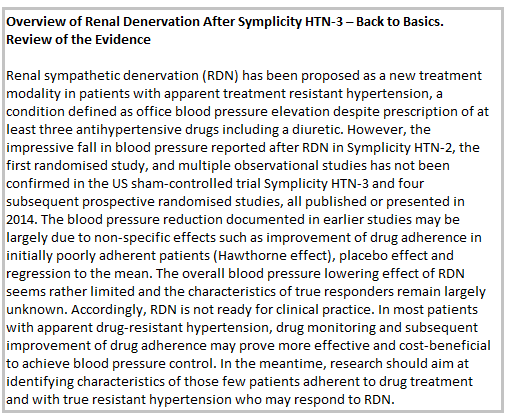 Overview of Renal Denervation After Symplicity HTN-3 – Back to Basics. Review of the Evidence

Renal sympathetic denervation (RDN) has been proposed as a new treatment modality in patients with apparent treatment resistant hypertension, a condition defined as office blood pressure elevation despite prescription of at least three antihypertensive drugs including a diuretic. However, the impressive fall in blood pressure reported after RDN in Symplicity HTN-2, the first randomised study, and multiple observational studies has not been confirmed in the US sham-controlled trial Symplicity HTN-3 and four subsequent prospective randomised studies, all published or presented in 2014. The blood pressure reduction documented in earlier studies may be largely due to non-specific effects such as improvement of drug adherence in initially poorly adherent patients (Hawthorne effect), placebo effect and regression to the mean. The overall blood pressure lowering effect of RDN seems rather limited and the characteristics of true responders remain largely unknown. Accordingly, RDN is not ready for clinical practice. In most patients with apparent drug-resistant hypertension, drug monitoring and subsequent improvement of drug adherence may prove more effective and cost-beneficial to achieve blood pressure control. In the meantime, research should aim at identifying characteristics of those few patients adherent to drug treatment and with true resistant hypertension who may respond to RDN.